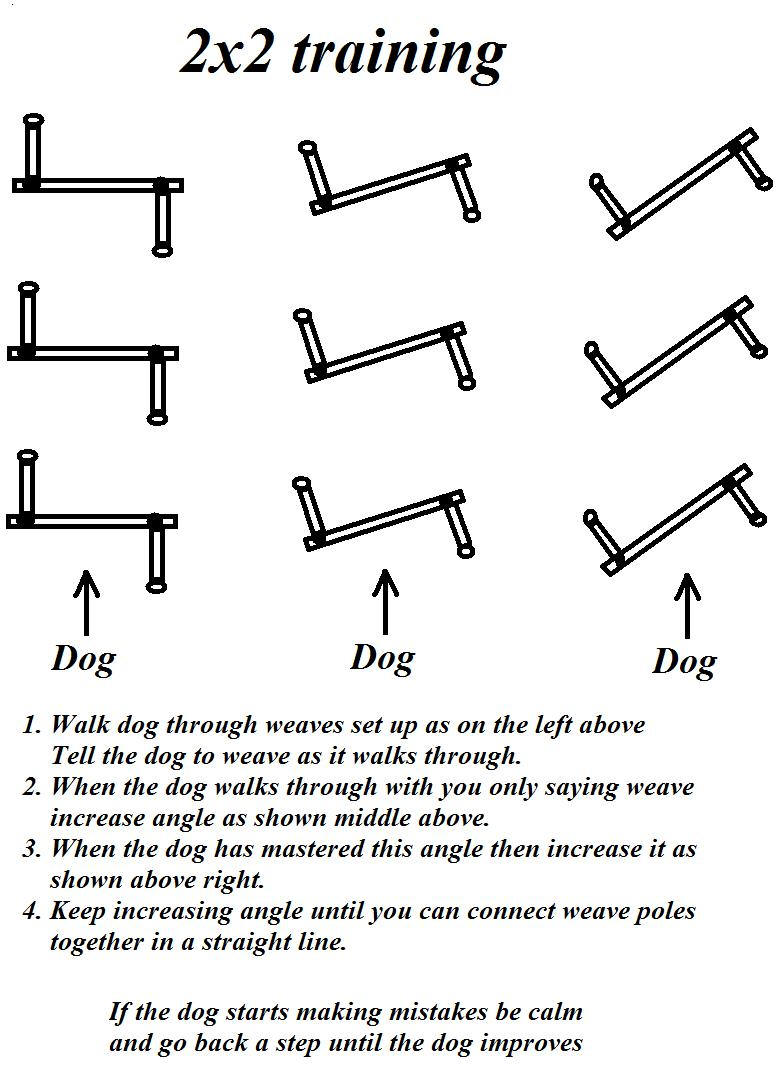 2x2 training

Dog

Dog

Dog

1. Walk dog through weaves set up as on the left above Tell the dog to weave as it walks through.
2. When the dog walks through with you only saying weave increase angle as shown middle above.
3. When the dog has mastered this angle then increase it as shown above right.
4. Keep increasing angle until you can connect weave poles together in a straight line.

If the dog starts making mistakes be calm and go back a step until the dog improves